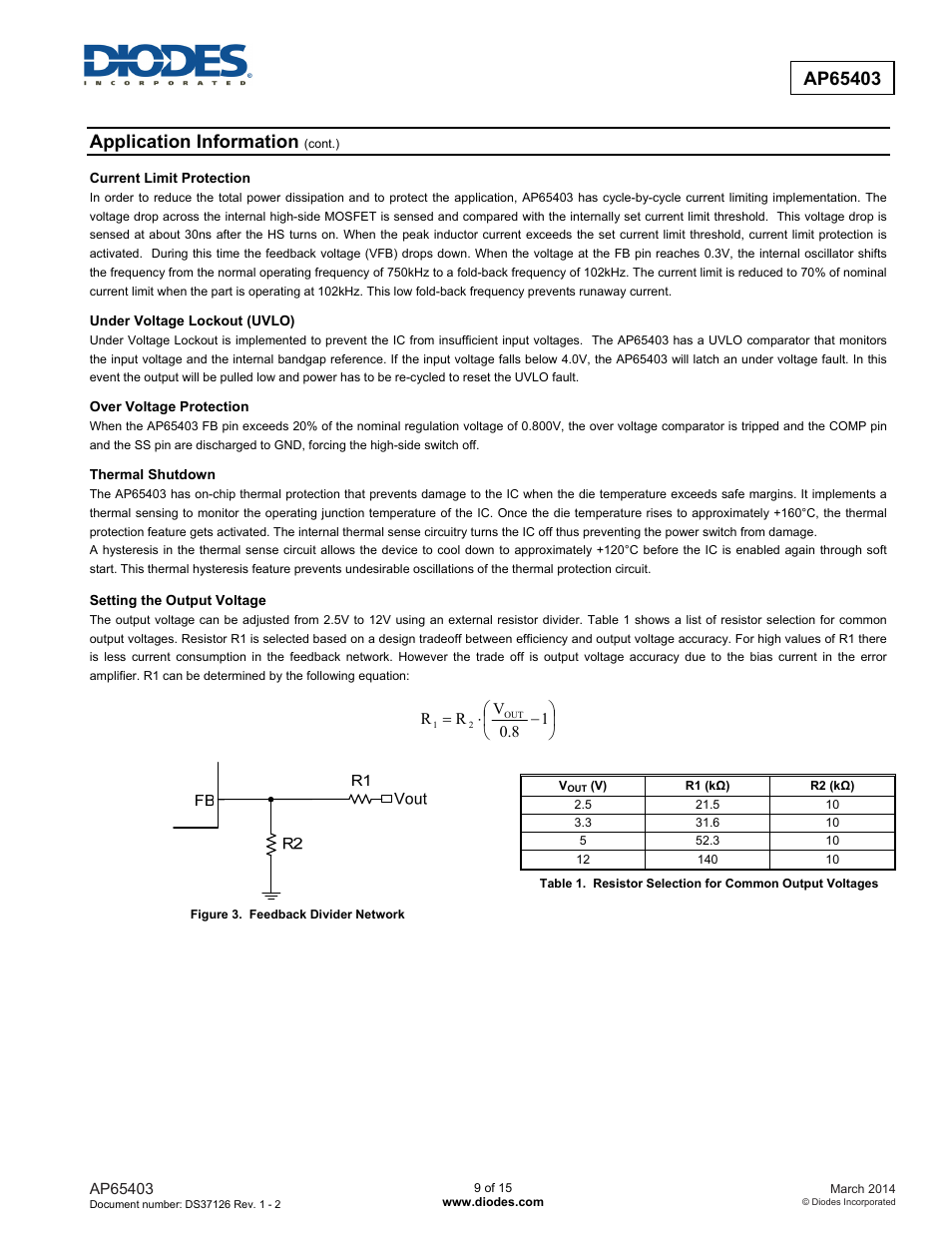 DIODES
INCORPORATED

AP65403

Application Information (cont.)

Current Limit Protection
In order to reduce the total power dissipation and to protect the application, AP65403 has cycle-by-cycle current limiting implementation. The voltage drop across the internal high-side MOSFET is sensed and compared with the internally set current limit threshold. This voltage drop is sensed at about 30ns after the HS turns on. When the peak inductor current exceeds the set current limit threshold, current limit protection is activated. During this time the feedback voltage (VFB) drops down. When the voltage at the FB pin reaches 0.3V, the internal oscillator shifts the frequency from the normal operating frequency of 750kHz to a fold-back frequency of 102kHz. The current limit is reduced to 70% of nominal current limit when the part is operating at 102kHz. This low fold-back frequency prevents runaway current.

Under Voltage Lockout (UVLO)
Under Voltage Lockout is implemented to prevent the IC from insufficient input voltages. The AP65403 has a UVLO comparator that monitors the input voltage and the internal bandgap reference. If the input voltage falls below 4.0V, the AP65403 will latch an under voltage fault. In this event the output will be pulled low and power has to be re-cycled to reset the UVLO fault.

Over Voltage Protection
When the AP65403 FB pin exceeds 20% of the nominal regulation voltage of 0.800V, the over voltage comparator is tripped and the COMP pin and the SS pin are discharged to GND, forcing the high-side switch off.

Thermal Shutdown
The AP65403 has on-chip thermal protection that prevents damage to the IC when the die temperature exceeds safe margins. It implements a thermal sensing to monitor the operating junction temperature of the IC. Once the die temperature rises to approximately +160°C, the thermal protection feature gets activated. The internal thermal sense circuitry turns the IC off thus preventing the power switch from damage.
A hysteresis in the thermal sense circuit allows the device to cool down to approximately +120°C before the IC is enabled again through soft start. This thermal hysteresis feature prevents undesirable oscillations of the thermal protection circuit.

Setting the Output Voltage
The output voltage can be adjusted from 2.5V to 12V using an external resistor divider. Table 1 shows a list of resistor selection for common output voltages. Resistor R1 is selected based on a design tradeoff between efficiency and output voltage accuracy. For high values of R1 there is less current consumption in the feedback network. However the trade off is output voltage accuracy due to the bias current in the error amplifier. R1 can be determined by the following equation:

$R_1 = R_2 \cdot \left(\frac{V_{OUT}}{0.8} - 1\right)$

FB
R1
Vout
R2

Figure 3. Feedback Divider Network

| $V_{OUT}$ (V) | R1 (kΩ) | R2 (kΩ) |
|---|---|---|
| 2.5 | 21.5 | 10 |
| 3.3 | 31.6 | 10 |
| 5 | 52.3 | 10 |
| 12 | 140 | 10 |

Table 1. Resistor Selection for Common Output Voltages

AP65403
Document number: DS37126 Rev. 1 - 2

9 of 15
www.diodes.com

March 2014
© Diodes Incorporated